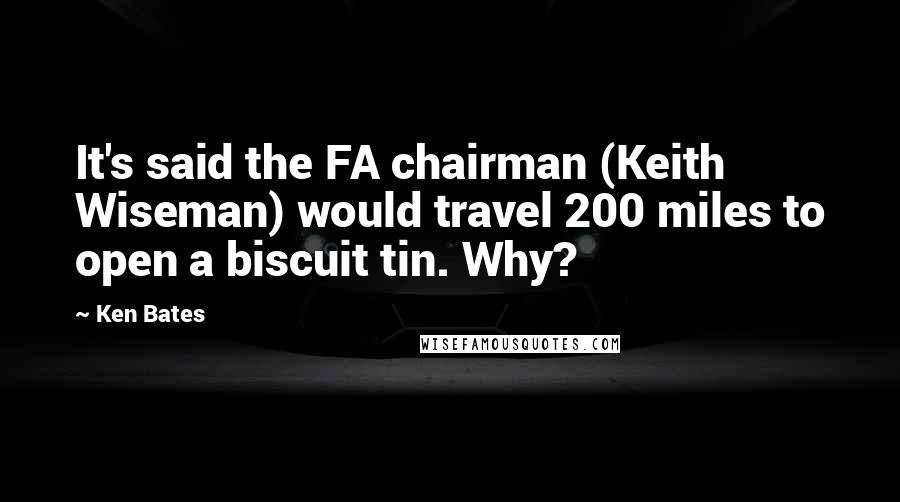 It's said the FA chairman (Keith Wiseman) would travel 200 miles to open a biscuit tin. Why?

~ Ken Bates

WISEFAMOUSQUOTES.COM